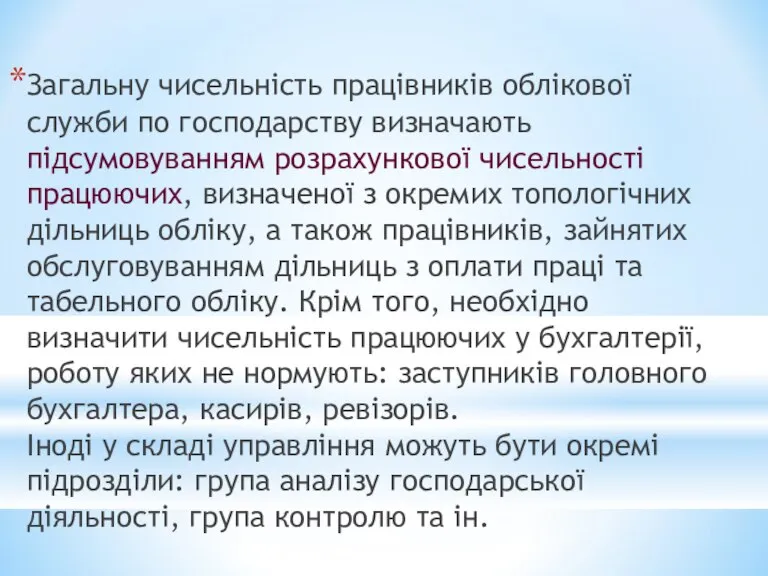 *Загальну чисельність працівників облікової служби по господарству визначають підсумовуванням розрахункової чисельності працюючих, визначеної з окремих топологічних дільниць обліку, а також працівників, зайнятих обслуговуванням дільниць з оплати праці та табельного обліку. Крім того, необхідно визначити чисельність працюючих у бухгалтерії, роботу яких не нормують: заступників головного бухгалтера, касирів, ревізорів.
Іноді у складі управління можуть бути окремі підрозділи: група аналізу господарської діяльності, група контролю та ін.